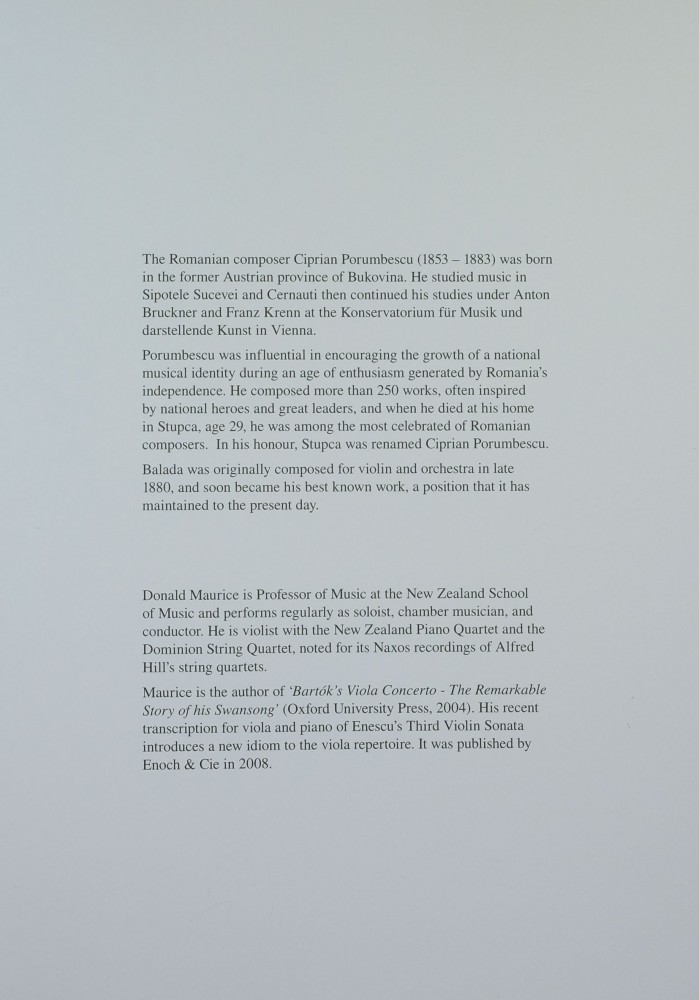 The Romanian composer Ciprian Porumbescu (1853 – 1883) was born in the former Austrian province of Bukovina. He studied music in Sipotele Sucevei and Cernauti then continued his studies under Anton Bruckner and Franz Krenn at the Konservatorium für Musik und darstellende Kunst in Vienna.

Porumbescu was influential in encouraging the growth of a national musical identity during an age of enthusiasm generated by Romania's independence. He composed more than 250 works, often inspired by national heroes and great leaders, and when he died at his home in Stupca, age 29, he was among the most celebrated of Romanian composers. In his honour, Stupca was renamed Ciprian Porumbescu.

Balada was originally composed for violin and orchestra in late 1880, and soon became his best known work, a position that it has maintained to the present day.

Donald Maurice is Professor of Music at the New Zealand School of Music and performs regularly as soloist, chamber musician, and conductor. He is violist with the New Zealand Piano Quartet and the Dominion String Quartet, noted for its Naxos recordings of Alfred Hill's string quartets.

Maurice is the author of 'Bartók's Viola Concerto - The Remarkable Story of his Swansong' (Oxford University Press, 2004). His recent transcription for viola and piano of Enescu's Third Violin Sonata introduces a new idiom to the viola repertoire. It was published by Enoch & Cie in 2008.